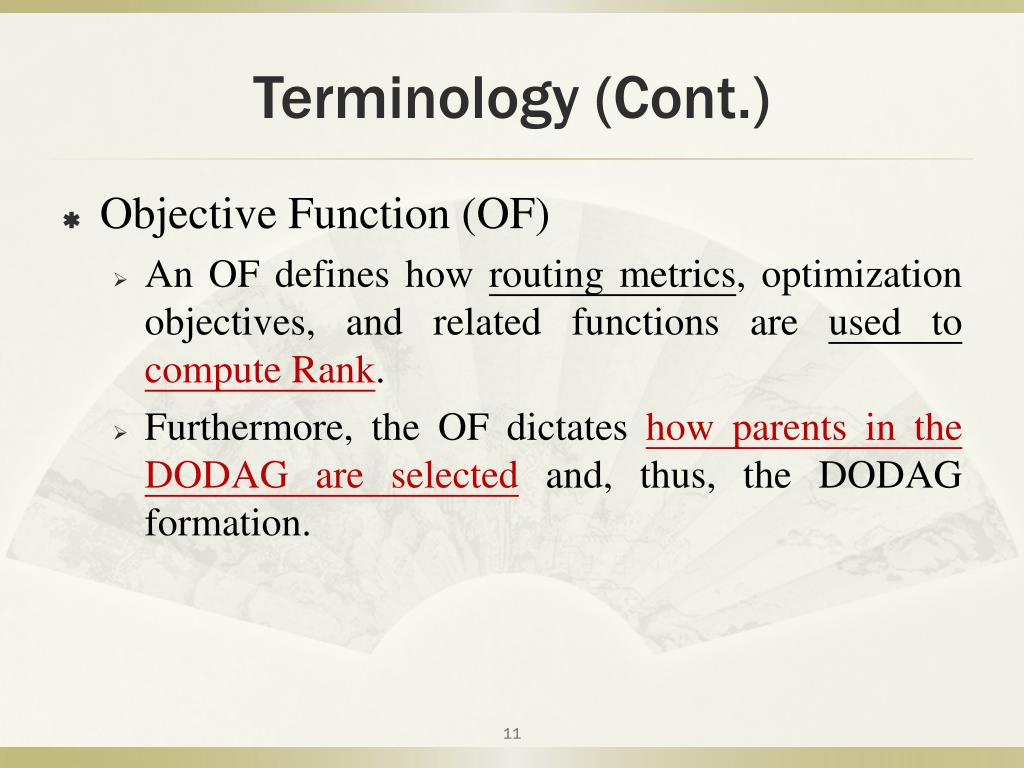 Terminology (Cont.)

Objective Function (OF)

An OF defines how routing metrics, optimization objectives, and related functions are used to compute Rank.

Furthermore, the OF dictates how parents in the DODAG are selected and, thus, the DODAG formation.

11